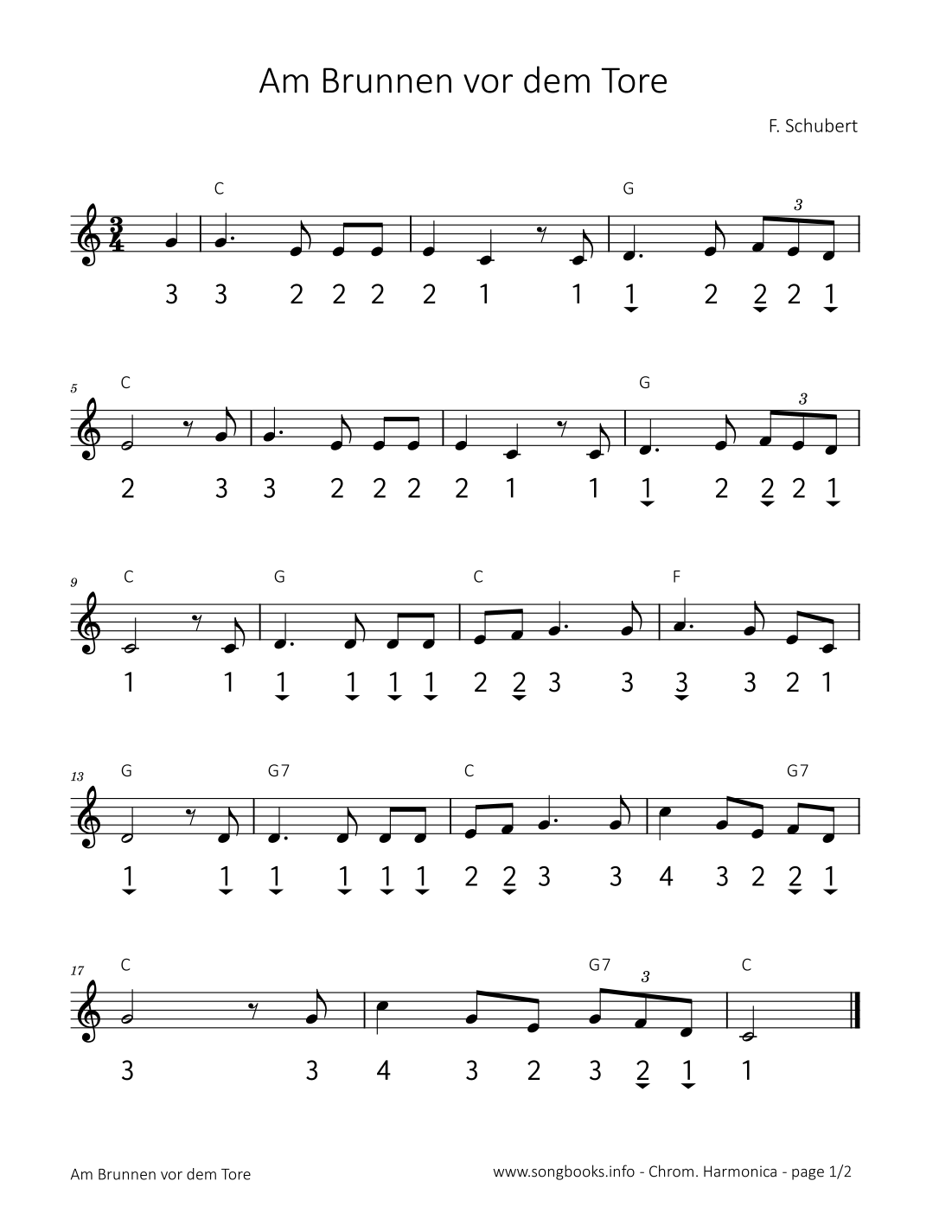 Am Brunnen vor dem Tore

F. Schubert

C G
3
3 3 2 2 2 2 1 1 1 2 2 2 1

5 C G
3
2 3 3 2 2 2 2 1 1 1 2 2 2 1

9 C G C F
1 1 1 1 1 1 2 2 3 3 3 3 2 1

13 G G7 C G7
1 1 1 1 1 1 2 2 3 3 4 3 2 2 1

17 C G7 C
3
3 3 4 3 2 3 2 1 1

Am Brunnen vor dem Tore

www.songbooks.info - Chrom. Harmonica - page 1/2